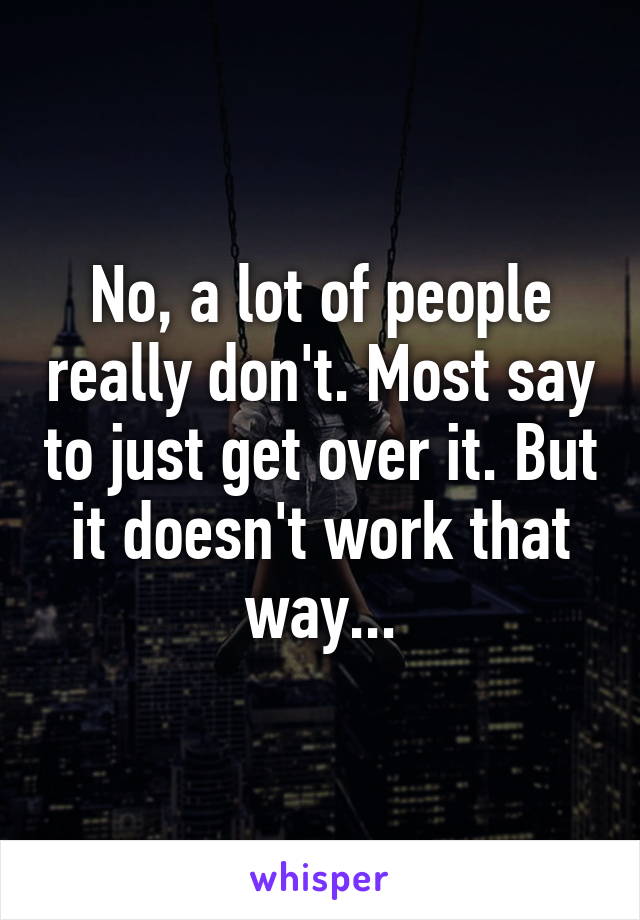 No, a lot of people really don't. Most say to just get over it. But it doesn't work that way...

whisper